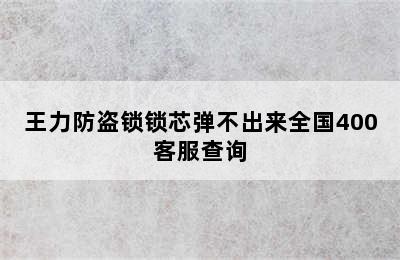 王力防盗锁锁芯弹不出来全国400客服查询